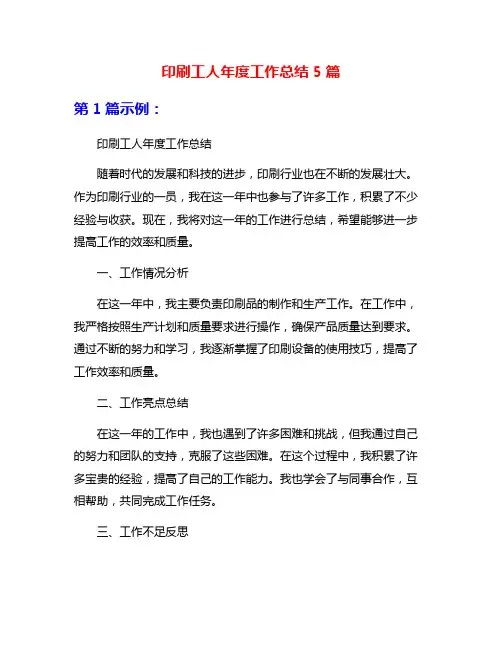 印刷工人年度工作总结 5 篇

第 1 篇示例：

印刷工人年度工作总结

随着时代的发展和科技的进步，印刷行业也在不断的发展壮大。作为印刷行业的一员，我在这一年中也参与了许多工作，积累了不少经验与收获。现在，我将对这一年的工作进行总结，希望能够进一步提高工作的效率和质量。

一、工作情况分析

在这一年中，我主要负责印刷品的制作和生产工作。在工作中，我严格按照生产计划和质量要求进行操作，确保产品质量达到要求。通过不断的努力和学习，我逐渐掌握了印刷设备的使用技巧，提高了工作效率和质量。

二、工作亮点总结

在这一年的工作中，我也遇到了许多困难和挑战，但我通过自己的努力和团队的支持，克服了这些困难。在这个过程中，我积累了许多宝贵的经验，提高了自己的工作能力。我也学会了与同事合作，互相帮助，共同完成工作任务。

三、工作不足反思